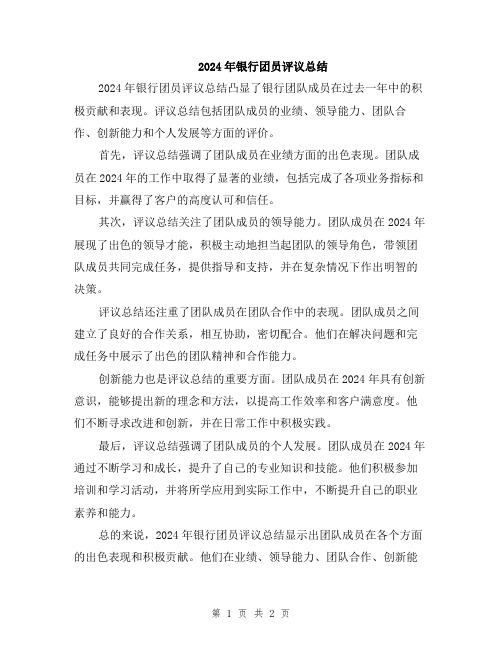 2024年银行团员评议总结

2024年银行团员评议总结凸显了银行团队成员在过去一年中的积极贡献和表现。评议总结包括团队成员的业绩、领导能力、团队合作、创新能力和个人发展等方面的评价。

首先，评议总结强调了团队成员在业绩方面的出色表现。团队成员在2024年的工作中取得了显著的业绩，包括完成了各项业务指标和目标，并赢得了客户的高度认可和信任。

其次，评议总结关注了团队成员的领导能力。团队成员在2024年展现了出色的领导才能，积极主动地担当起团队的领导角色，带领团队成员共同完成任务，提供指导和支持，并在复杂情况下作出明智的决策。

评议总结还注重了团队成员在团队合作中的表现。团队成员之间建立了良好的合作关系，相互协助，密切配合。他们在解决问题和完成任务中展示了出色的团队精神和合作能力。

创新能力也是评议总结的重要方面。团队成员在2024年具有创新意识，能够提出新的理念和方法，以提高工作效率和客户满意度。他们不断寻求改进和创新，并在日常工作中积极实践。

最后，评议总结强调了团队成员的个人发展。团队成员在2024年通过不断学习和成长，提升了自己的专业知识和技能。他们积极参加培训和学习活动，并将所学应用到实际工作中，不断提升自己的职业素养和能力。

总的来说，2024年银行团员评议总结显示出团队成员在各个方面的出色表现和积极贡献。他们在业绩、领导能力、团队合作、创新能

第 1 页 共 2 页